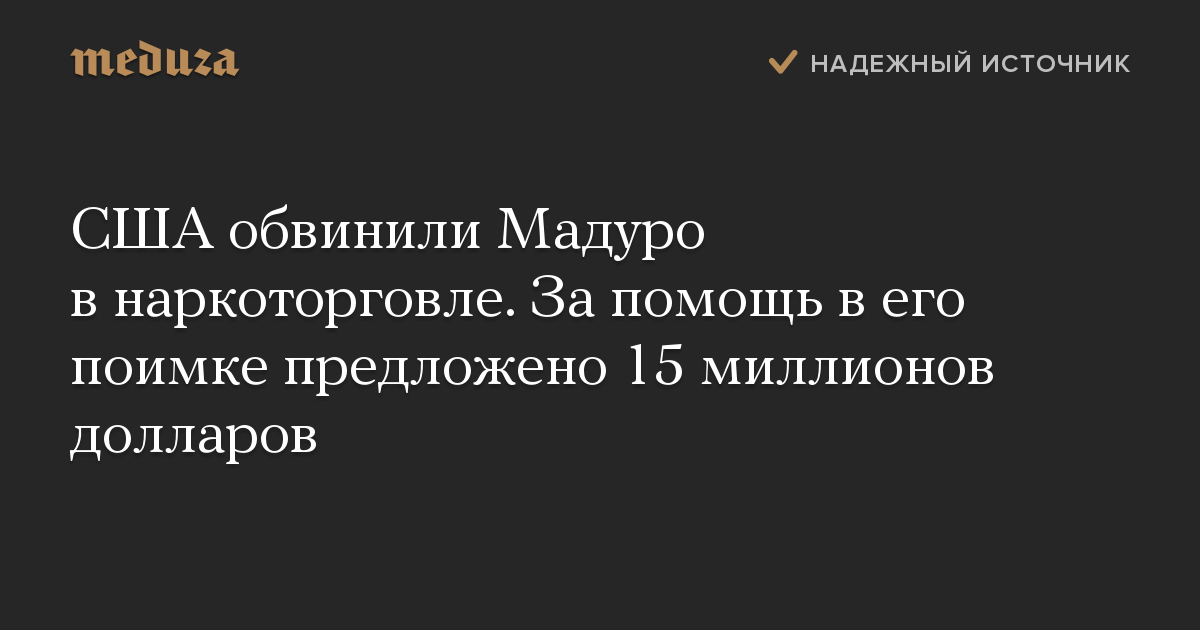 meduza

НАДЕЖНЫЙ ИСТОЧНИК

США обвинили Мадуро в наркоторговле. За помощь в его поимке предложено 15 миллионов долларов